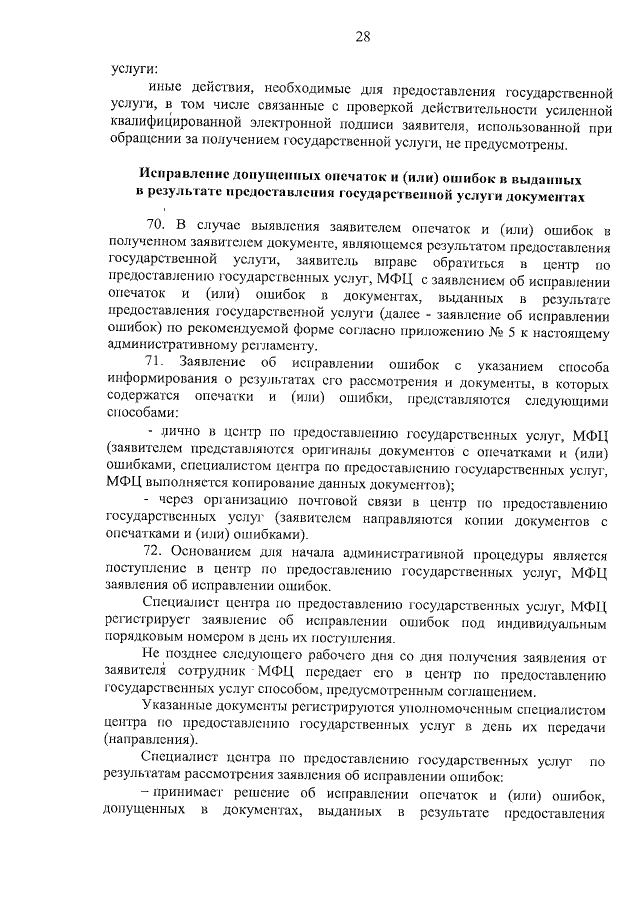 28

услуги:

иные действия, необходимые для предоставления государственной услуги, в том числе связанные с проверкой действительности усиленной квалифицированной электронной подписи заявителя, использованной при обращении за получением государственной услуги, не предусмотрены.

Исправление допущенных опечаток и (или) ошибок в выданных в результате предоставления государственной услуги документах

70. В случае выявления заявителем опечаток и (или) ошибок в полученном заявителем документе, являющемся результатом предоставления государственной услуги, заявитель вправе обратиться в центр по предоставлению государственных услуг, МФЦ с заявлением об исправлении опечаток и (или) ошибок в документах, выданных в результате предоставления государственной услуги (далее - заявление об исправлении ошибок) по рекомендуемой форме согласно приложению № 5 к настоящему административному регламенту.

71. Заявление об исправлении ошибок с указанием способа информирования о результатах его рассмотрения и документы, в которых содержатся опечатки и (или) ошибки, представляются следующими способами:

- лично в центр по предоставлению государственных услуг, МФЦ (заявителем представляются оригиналы документов с опечатками и (или) ошибками, специалистом центра по предоставлению государственных услуг, МФЦ выполняется копирование данных документов);

- через организацию почтовой связи в центр по предоставлению государственных услуг (заявителем направляются копии документов с опечатками и (или) ошибками).

72. Основанием для начала административной процедуры является поступление в центр по предоставлению государственных услуг, МФЦ заявления об исправлении ошибок.

Специалист центра по предоставлению государственных услуг, МФЦ регистрирует заявление об исправлении ошибок под индивидуальным порядковым номером в день их поступления.

Не позднее следующего рабочего дня со дня получения заявления от заявителя сотрудник МФЦ передает его в центр по предоставлению государственных услуг способом, предусмотренным соглашением.

Указанные документы регистрируются уполномоченным специалистом центра по предоставлению государственных услуг в день их передачи (направления).

Специалист центра по предоставлению государственных услуг по результатам рассмотрения заявления об исправлении ошибок:

– принимает решение об исправлении опечаток и (или) ошибок, допущенных в документах, выданных в результате предоставления